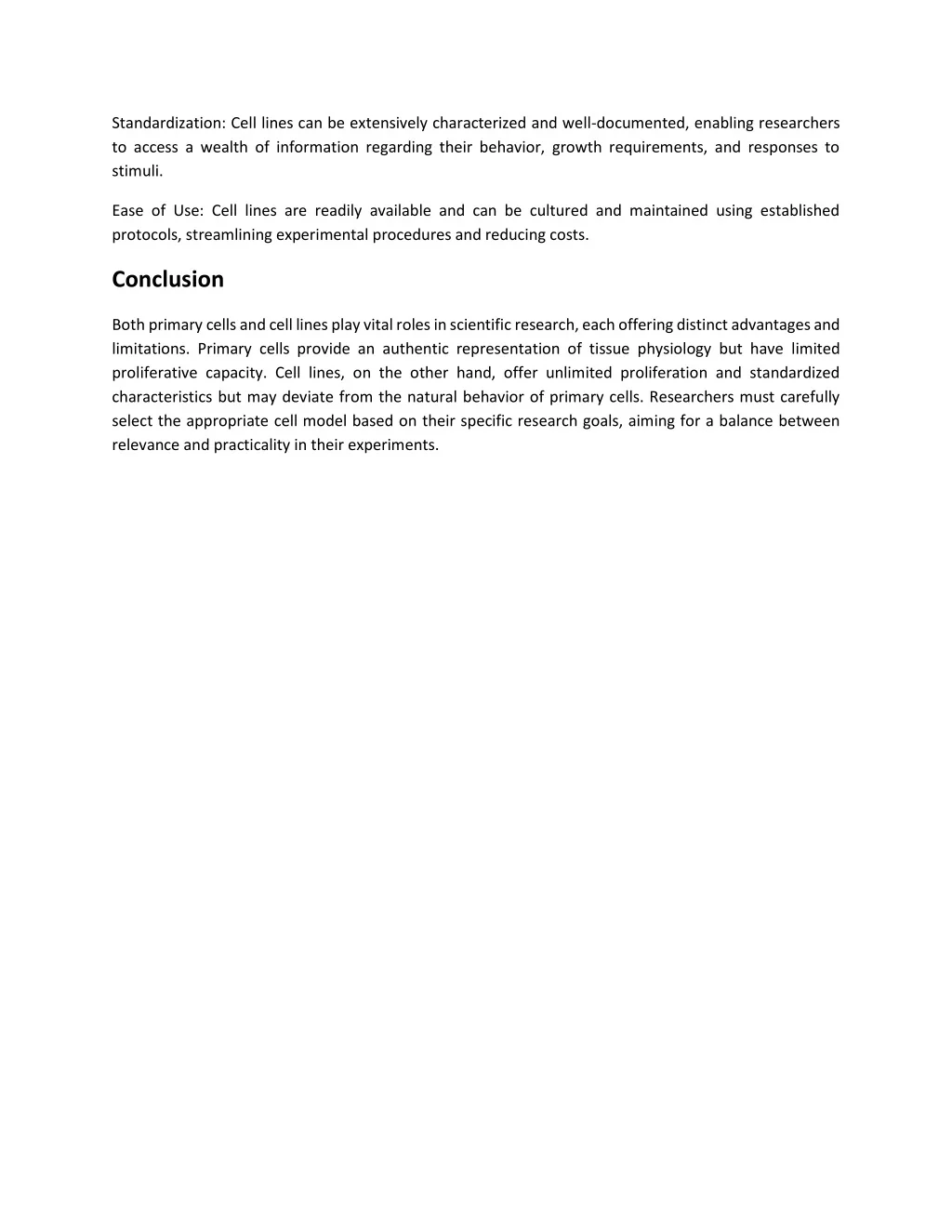 Standardization: Cell lines can be extensively characterized and well-documented, enabling researchers to access a wealth of information regarding their behavior, growth requirements, and responses to stimuli.

Ease of Use: Cell lines are readily available and can be cultured and maintained using established protocols, streamlining experimental procedures and reducing costs.

Conclusion

Both primary cells and cell lines play vital roles in scientific research, each offering distinct advantages and limitations. Primary cells provide an authentic representation of tissue physiology but have limited proliferative capacity. Cell lines, on the other hand, offer unlimited proliferation and standardized characteristics but may deviate from the natural behavior of primary cells. Researchers must carefully select the appropriate cell model based on their specific research goals, aiming for a balance between relevance and practicality in their experiments.